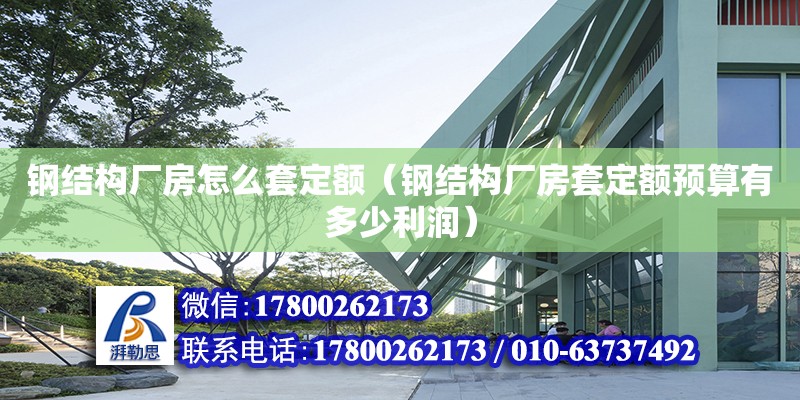 钢结构厂房怎么套定额（钢结构厂房套定额预算有多少利润）

湃勒思

微信:17800262173

联系电话:17800262173 / 010-63737492